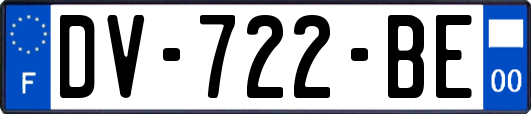 F
DV-722-BE
00